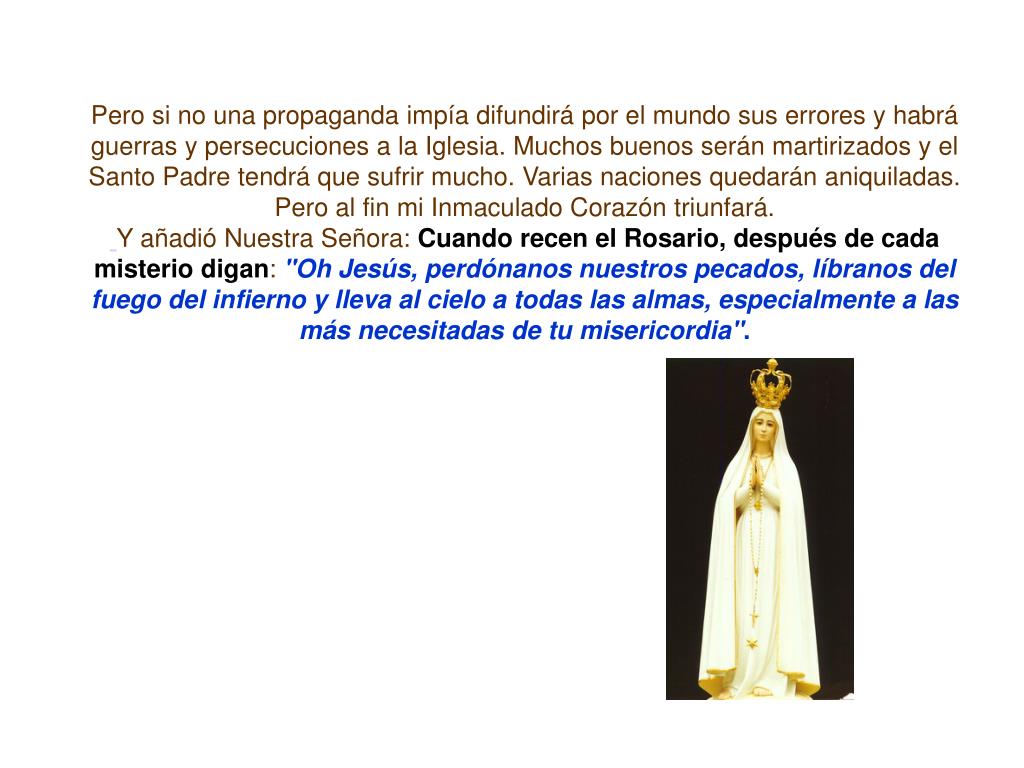 Pero si no una propaganda impía difundirá por el mundo sus errores y habrá guerras y persecuciones a la Iglesia. Muchos buenos serán martirizados y el Santo Padre tendrá que sufrir mucho. Varias naciones quedarán aniquiladas. Pero al fin mi Inmaculado Corazón triunfará.
Y añadió Nuestra Señora: Cuando recen el Rosario, después de cada misterio digan: "Oh Jesús, perdónanos nuestros pecados, líbranos del fuego del infierno y lleva al cielo a todas las almas, especialmente a las más necesitadas de tu misericordia".